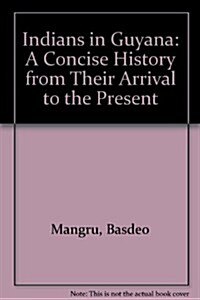 Indians in Guyana: A Concise History from Their Arrival to the Present

Mangru, Basdeo

Note: This is not the actual book cover